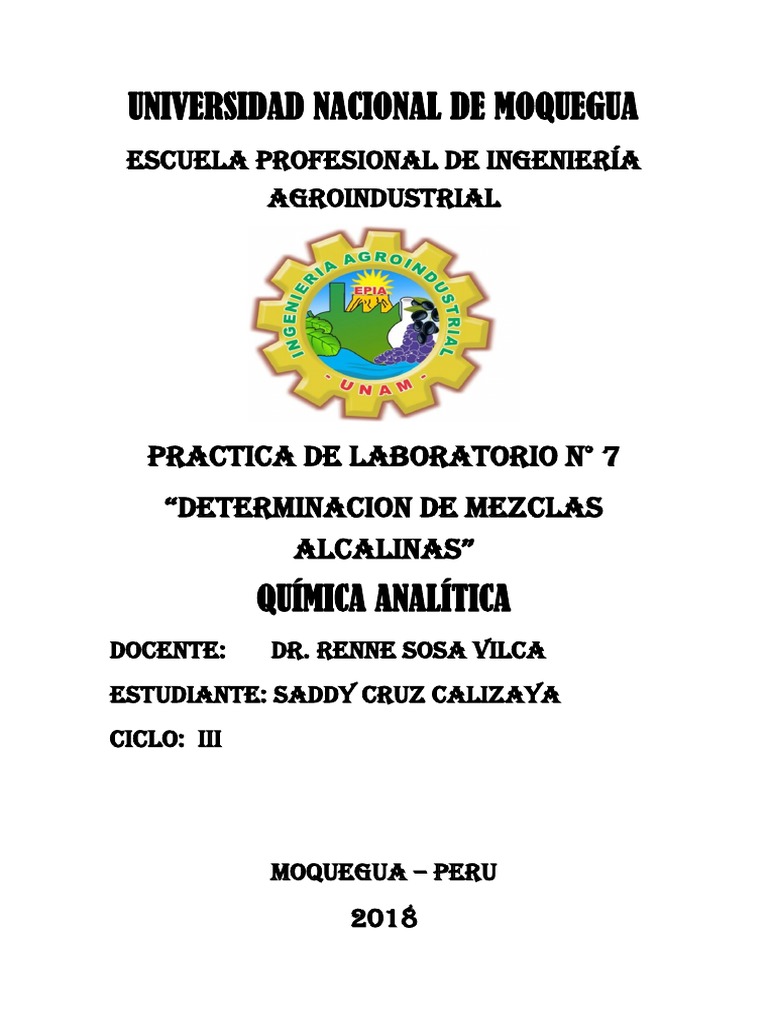 UNIVERSIDAD NACIONAL DE MOQUEGUA

ESCUELA PROFESIONAL DE INGENIERÍA AGROINDUSTRIAL

INGENIERIA AGROINDUSTRIAL
EPIA
UNAM

PRACTICA DE LABORATORIO N° 7

"DETERMINACION DE MEZCLAS ALCALINAS"

QUÍMICA ANALÍTICA

DOCENTE: DR. RENNE SOSA VILCA

ESTUDIANTE: SADDY CRUZ CALIZAYA

CICLO: III

MOQUEGUA – PERU

2018